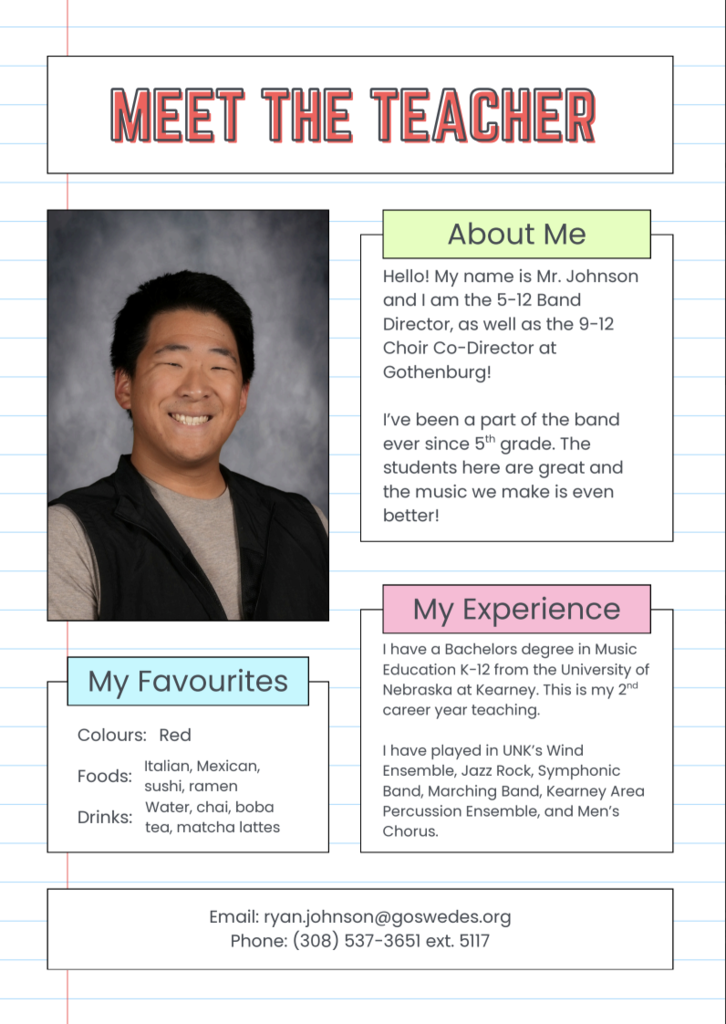 MEET THE TEACHER

About Me

Hello! My name is Mr. Johnson and I am the 5-12 Band Director, as well as the 9-12 Choir Co-Director at Gothenburg!

I've been a part of the band ever since 5$^{th}$ grade. The students here are great and the music we make is even better!

My Experience

I have a Bachelors degree in Music Education K-12 from the University of Nebraska at Kearney. This is my 2$^{nd}$ career year teaching.

I have played in UNK's Wind Ensemble, Jazz Rock, Symphonic Band, Marching Band, Kearney Area Percussion Ensemble, and Men's Chorus.

My Favourites

Colours: Red

Foods: Italian, Mexican, sushi, ramen

Drinks: Water, chai, boba tea, matcha lattes

Email: ryan.johnson@goswedes.org
Phone: (308) 537-3651 ext. 5117